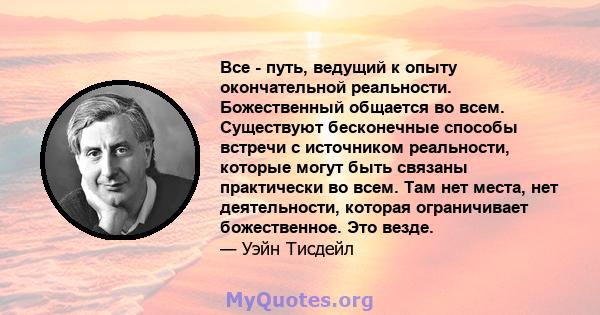 Все - путь, ведущий к опыту окончательной реальности. Божественный общается во всем. Существуют бесконечные способы встречи с источником реальности, которые могут быть связаны практически во всем. Там нет места, нет деятельности, которая ограничивает божественное. Это везде.
— Уэйн Тисдейл

MyQuotes.org